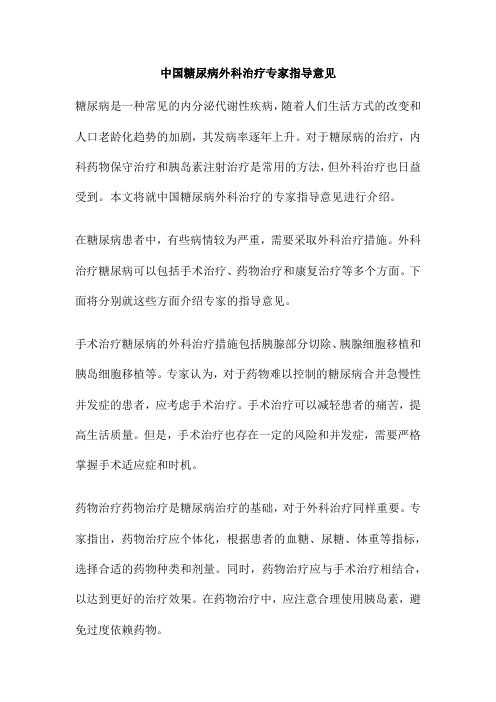 中国糖尿病外科治疗专家指导意见

糖尿病是一种常见的内分泌代谢性疾病，随着人们生活方式的改变和人口老龄化趋势的加剧，其发病率逐年上升。对于糖尿病的治疗，内科药物保守治疗和胰岛素注射治疗是常用的方法，但外科治疗也日益受到。本文将就中国糖尿病外科治疗的专家指导意见进行介绍。

在糖尿病患者中，有些病情较为严重，需要采取外科治疗措施。外科治疗糖尿病可以包括手术治疗、药物治疗和康复治疗等多个方面。下面将分别就这些方面介绍专家的指导意见。

手术治疗糖尿病的外科治疗措施包括胰腺部分切除、胰腺细胞移植和胰岛细胞移植等。专家认为，对于药物难以控制的糖尿病合并急慢性并发症的患者，应考虑手术治疗。手术治疗可以减轻患者的痛苦，提高生活质量。但是，手术治疗也存在一定的风险和并发症，需要严格掌握手术适应症和时机。

药物治疗药物治疗是糖尿病治疗的基础，对于外科治疗同样重要。专家指出，药物治疗应个体化，根据患者的血糖、尿糖、体重等指标，选择合适的药物种类和剂量。同时，药物治疗应与手术治疗相结合，以达到更好的治疗效果。在药物治疗中，应注意合理使用胰岛素，避免过度依赖药物。